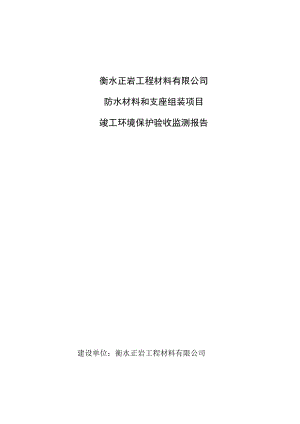 衡水正岩工程材料有限公司

防水材料和支座组装项目

竣工环境保护验收监测报告

建设单位：衡水正岩工程材料有限公司